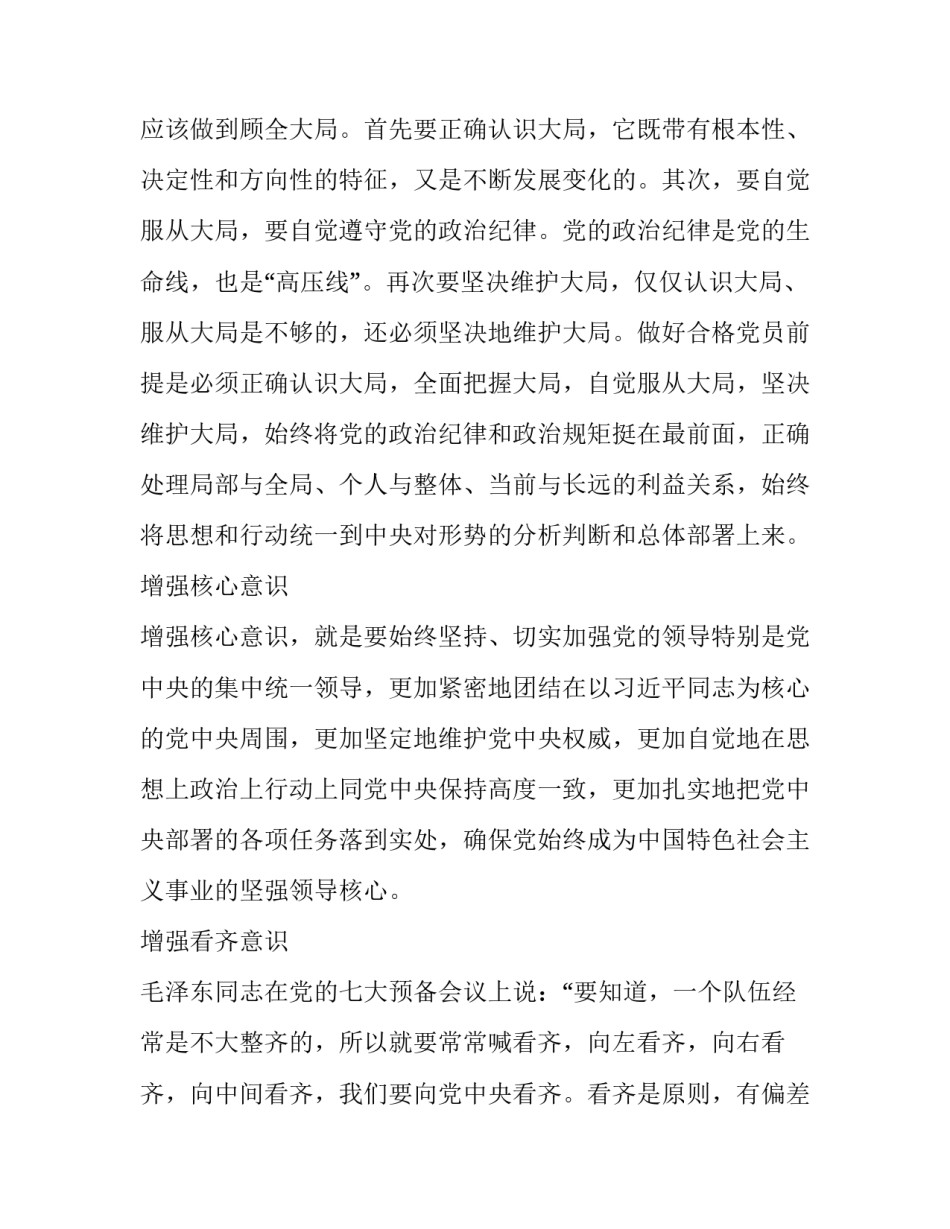 应该做到顾全大局。首先要正确认识大局，它既带有根本性、决定性和方向性的特征，又是不断发展变化的。其次，要自觉服从大局，要自觉遵守党的政治纪律。党的政治纪律是党的生命线，也是“高压线”。再次要坚决维护大局，仅仅认识大局、服从大局是不够的，还必须坚决地维护大局。做好合格党员前提是必须正确认识大局，全面把握大局，自觉服从大局，坚决维护大局，始终将党的政治纪律和政治规矩挺在最前面，正确处理局部与全局、个人与整体、当前与长远的利益关系，始终将思想和行动统一到中央对形势的分析判断和总体部署上来。

增强核心意识

增强核心意识，就是要始终坚持、切实加强党的领导特别是党中央的集中统一领导，更加紧密地团结在以习近平同志为核心的党中央周围，更加坚定地维护党中央权威，更加自觉地在思想上政治上行动上同党中央保持高度一致，更加扎实地把党中央部署的各项任务落到实处，确保党始终成为中国特色社会主义事业的坚强领导核心。

增强看齐意识

毛泽东同志在党的七大预备会议上说：“要知道，一个队伍经常是不大整齐的，所以就要常常喊看齐，向左看齐，向右看齐，向中间看齐，我们要向党中央看齐。看齐是原则，有偏差